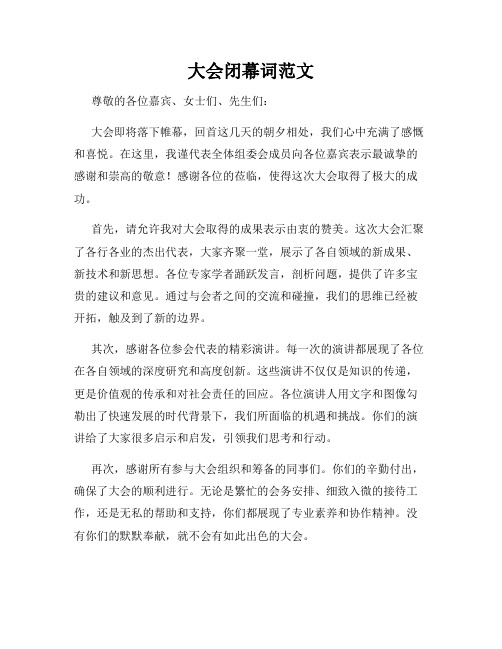 大会闭幕词范文

尊敬的各位嘉宾、女士们、先生们：

大会即将落下帷幕，回首这几天的朝夕相处，我们心中充满了感慨和喜悦。在这里，我谨代表全体组委会成员向各位嘉宾表示最诚挚的感谢和崇高的敬意！感谢各位的莅临，使得这次大会取得了极大的成功。

首先，请允许我对大会取得的成果表示由衷的赞美。这次大会汇聚了各行各业的杰出代表，大家齐聚一堂，展示了各自领域的新成果、新技术和新思想。各位专家学者踊跃发言，剖析问题，提供了许多宝贵的建议和意见。通过与会者之间的交流和碰撞，我们的思维已经被开拓，触及到了新的边界。

其次，感谢各位参会代表的精彩演讲。每一次的演讲都展现了各位在各自领域的深度研究和高度创新。这些演讲不仅仅是知识的传递，更是价值观的传承和对社会责任的回应。各位演讲人用文字和图像勾勒出了快速发展的时代背景下，我们所面临的机遇和挑战。你们的演讲给了大家很多启示和启发，引领我们思考和行动。

再次，感谢所有参与大会组织和筹备的同事们。你们的辛勤付出，确保了大会的顺利进行。无论是繁忙的会务安排、细致入微的接待工作，还是无私的帮助和支持，你们都展现了专业素养和协作精神。没有你们的默默奉献，就不会有如此出色的大会。